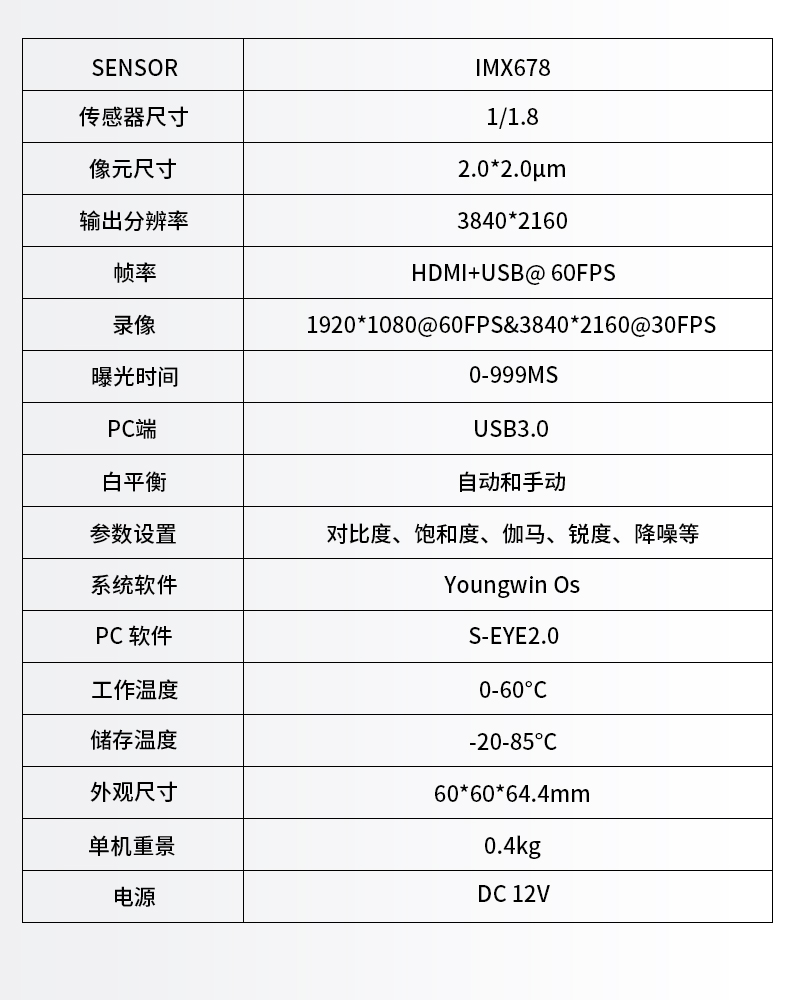 | SENSOR | IMX678 |
|---|---|
| 传感器尺寸 | 1/1.8 |
| 像元尺寸 | 2.0*2.0μm |
| 输出分辨率 | 3840*2160 |
| 帧率 | HDMI+USB@ 60FPS |
| 录像 | 1920*1080@60FPS&3840*2160@30FPS |
| 曝光时间 | 0-999MS |
| PC端 | USB3.0 |
| 白平衡 | 自动和手动 |
| 参数设置 | 对比度、饱和度、伽马、锐度、降噪等 |
| 系统软件 | Youngwin Os |
| PC 软件 | S-EYE2.0 |
| 工作温度 | 0-60°C |
| 储存温度 | -20-85°C |
| 外观尺寸 | 60*60*64.4mm |
| 单机重景 | 0.4kg |
| 电源 | DC 12V |